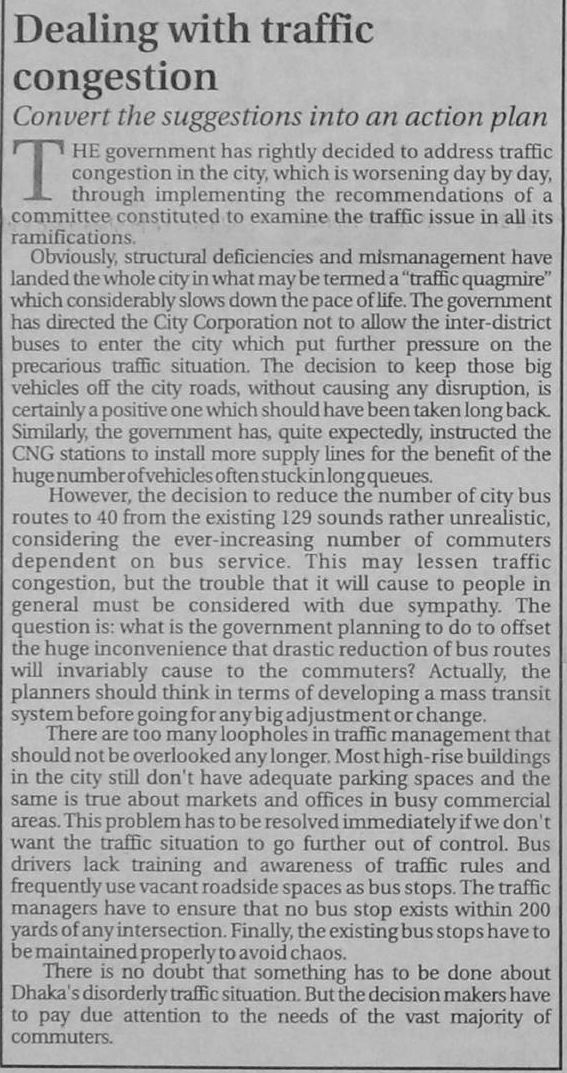 Dealing with traffic congestion

Convert the suggestions into an action plan

THE government has rightly decided to address traffic congestion in the city, which is worsening day by day, through implementing the recommendations of a committee constituted to examine the traffic issue in all its ramifications.

Obviously, structural deficiencies and mismanagement have landed the whole city in what may be termed a "traffic quagmire" which considerably slows down the pace of life. The government has directed the City Corporation not to allow the inter-district buses to enter the city which put further pressure on the precarious traffic situation. The decision to keep those big vehicles off the city roads, without causing any disruption, is certainly a positive one which should have been taken long back. Similarly, the government has, quite expectedly, instructed the CNG stations to install more supply lines for the benefit of the huge number of vehicles often stuck in long queues.

However, the decision to reduce the number of city bus routes to 40 from the existing 129 sounds rather unrealistic, considering the ever-increasing number of commuters dependent on bus service. This may lessen traffic congestion, but the trouble that it will cause to people in general must be considered with due sympathy. The question is: what is the government planning to do to offset the huge inconvenience that drastic reduction of bus routes will invariably cause to the commuters? Actually, the planners should think in terms of developing a mass transit system before going for any big adjustment or change.

There are too many loopholes in traffic management that should not be overlooked any longer. Most high-rise buildings in the city still don't have adequate parking spaces and the same is true about markets and offices in busy commercial areas. This problem has to be resolved immediately if we don't want the traffic situation to go further out of control. Bus drivers lack training and awareness of traffic rules and frequently use vacant roadside spaces as bus stops. The traffic managers have to ensure that no bus stop exists within 200 yards of any intersection. Finally, the existing bus stops have to be maintained properly to avoid chaos.

There is no doubt that something has to be done about Dhaka's disorderly traffic situation. But the decision makers have to pay due attention to the needs of the vast majority of commuters.